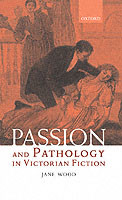 OXFORD

PASSION
AND PATHOLOGY
IN VICTORIAN FICTION

JANE WOOD